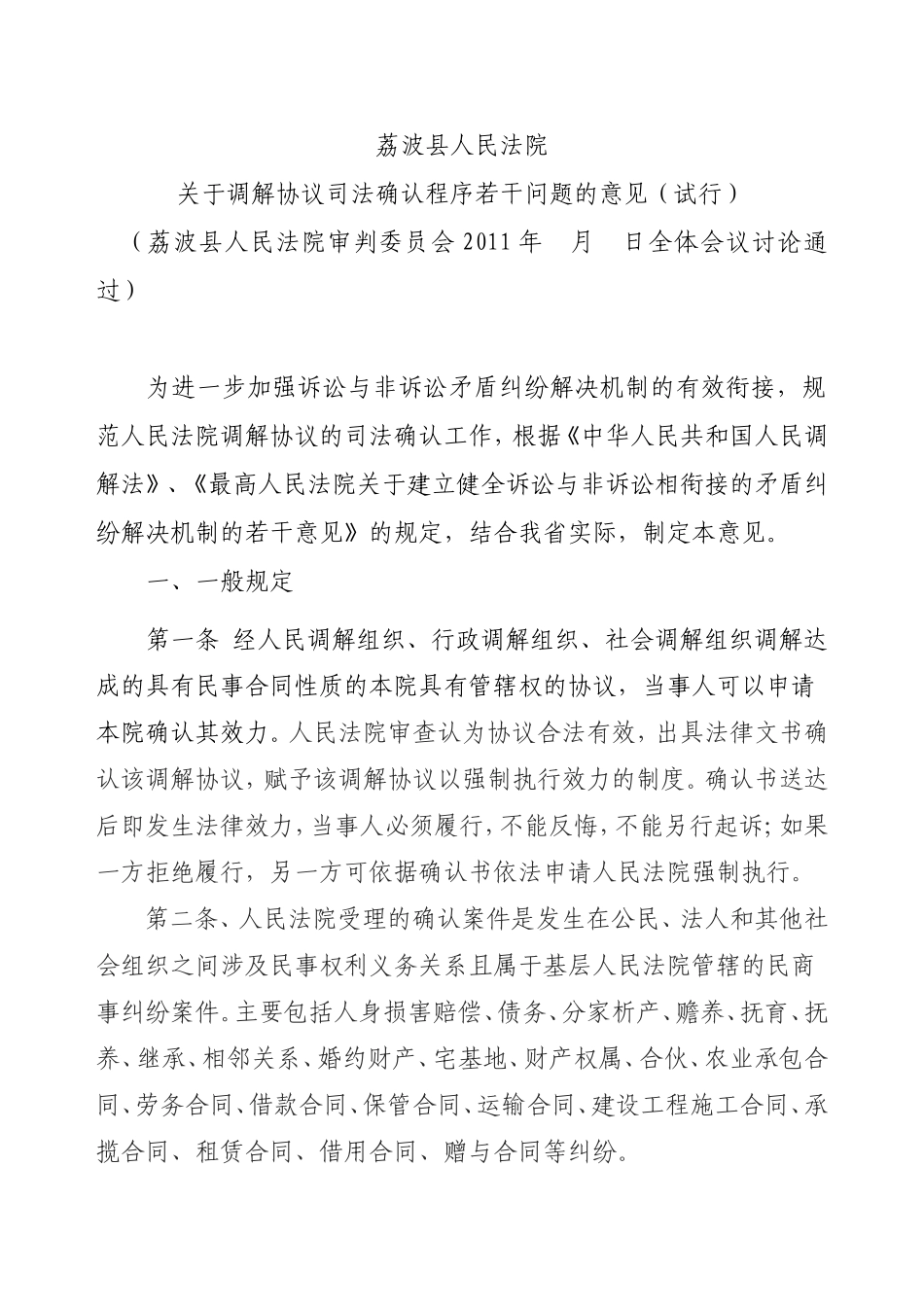 荔波县人民法院

关于调解协议司法确认程序若干问题的意见（试行）

（荔波县人民法院审判委员会2011年　月　日全体会议讨论通过）

为进一步加强诉讼与非诉讼矛盾纠纷解决机制的有效衔接，规范人民法院调解协议的司法确认工作，根据《中华人民共和国人民调解法》、《最高人民法院关于建立健全诉讼与非诉讼相衔接的矛盾纠纷解决机制的若干意见》的规定，结合我省实际，制定本意见。

一、一般规定

第一条 经人民调解组织、行政调解组织、社会调解组织调解达成的具有民事合同性质的本院具有管辖权的协议，当事人可以申请本院确认其效力。人民法院审查认为协议合法有效，出具法律文书确认该调解协议，赋予该调解协议以强制执行效力的制度。确认书送达后即发生法律效力，当事人必须履行，不能反悔，不能另行起诉；如果一方拒绝履行，另一方可依据确认书依法申请人民法院强制执行。

第二条、人民法院受理的确认案件是发生在公民、法人和其他社会组织之间涉及民事权利义务关系且属于基层人民法院管辖的民商事纠纷案件。主要包括人身损害赔偿、债务、分家析产、赡养、抚育、抚养、继承、相邻关系、婚约财产、宅基地、财产权属、合伙、农业承包合同、劳务合同、借款合同、保管合同、运输合同、建设工程施工合同、承揽合同、租赁合同、借用合同、赠与合同等纠纷。